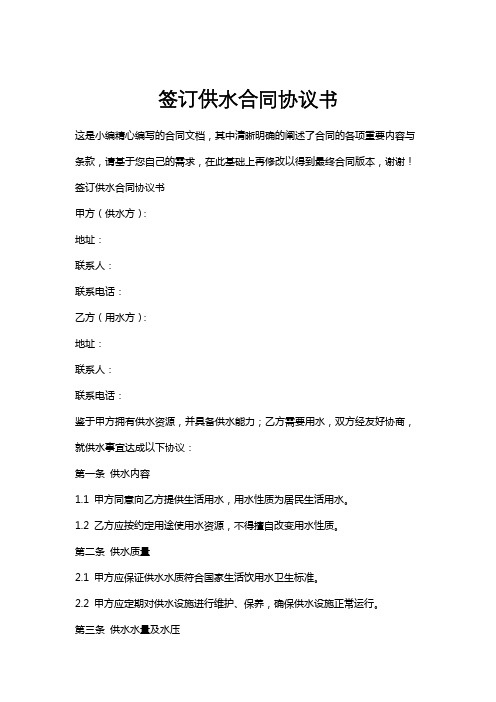 签订供水合同协议书

这是小编精心编写的合同文档，其中清晰明确的阐述了合同的各项重要内容与条款，请基于您自己的需求，在此基础上再修改以得到最终合同版本，谢谢！

签订供水合同协议书

甲方（供水方）：

地址：

联系人：

联系电话：

乙方（用水方）：

地址：

联系人：

联系电话：

鉴于甲方拥有供水资源，并具备供水能力；乙方需要用水，双方经友好协商，就供水事宜达成以下协议：

第一条 供水内容

1.1 甲方同意向乙方提供生活用水，用水性质为居民生活用水。

1.2 乙方应按约定用途使用水资源，不得擅自改变用水性质。

第二条 供水质量

2.1 甲方应保证供水水质符合国家生活饮用水卫生标准。

2.2 甲方应定期对供水设施进行维护、保养，确保供水设施正常运行。

第三条 供水水量及水压